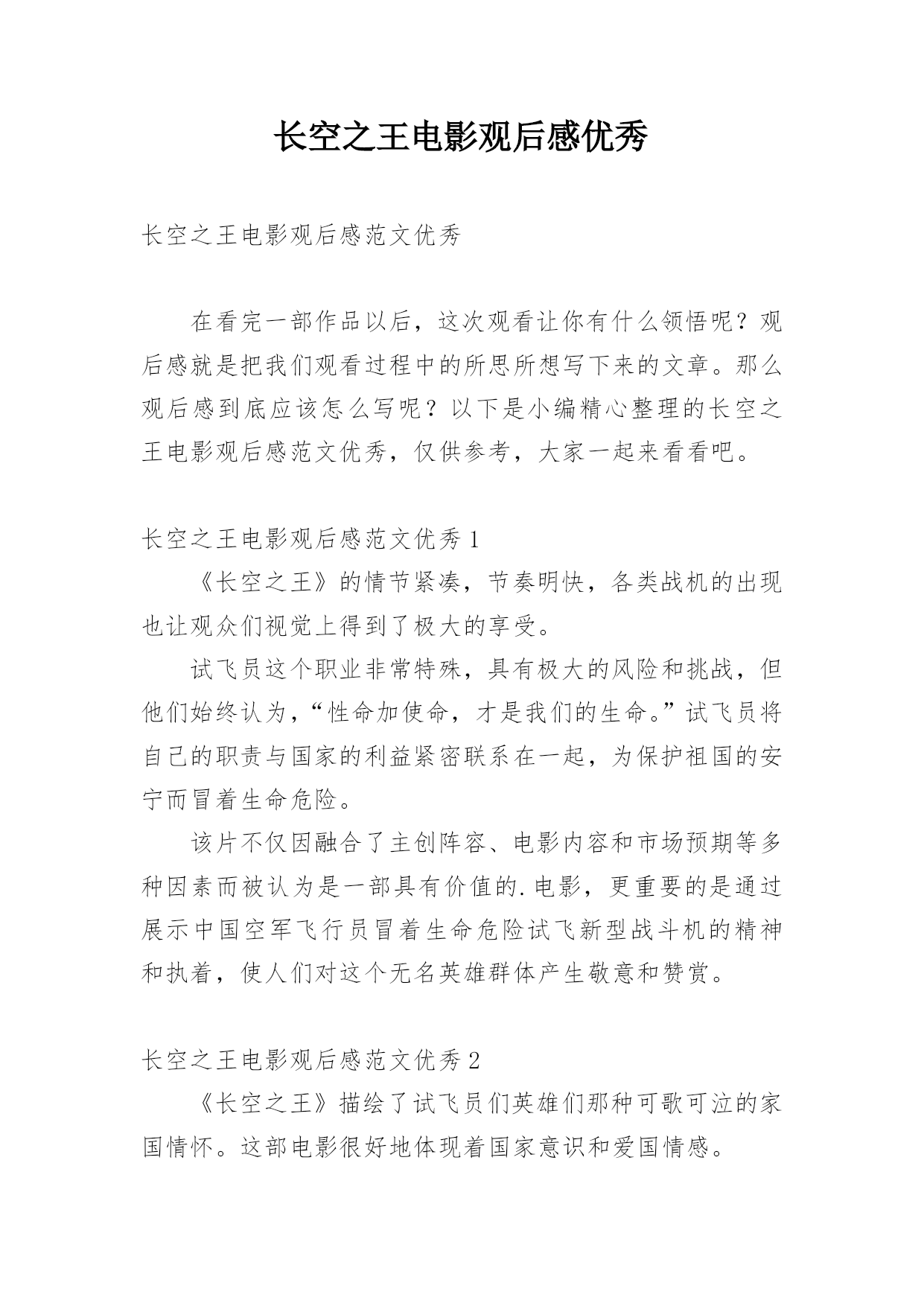 长空之王电影观后感优秀

长空之王电影观后感范文优秀

在看完一部作品以后，这次观看让你有什么领悟呢？观后感就是把我们观看过程中的所思所想写下来的文章。那么观后感到底应该怎么写呢？以下是小编精心整理的长空之王电影观后感范文优秀，仅供参考，大家一起来看看吧。

长空之王电影观后感范文优秀 1

《长空之王》的情节紧凑，节奏明快，各类战机的出现也让观众们视觉上得到了极大的享受。

试飞员这个职业非常特殊，具有极大的风险和挑战，但他们始终认为，“性命加使命，才是我们的生命。”试飞员将自己的职责与国家的利益紧密联系在一起，为保护祖国的安宁而冒着生命危险。

该片不仅因融合了主创阵容、电影内容和市场预期等多种因素而被认为是一部具有价值的.电影，更重要的是通过展示中国空军飞行员冒着生命危险试飞新型战斗机的精神和执着，使人们对这个无名英雄群体产生敬意和赞赏。

长空之王电影观后感范文优秀 2

《长空之王》描绘了试飞员们英雄们那种可歌可泣的家国情怀。这部电影很好地体现着国家意识和爱国情感。